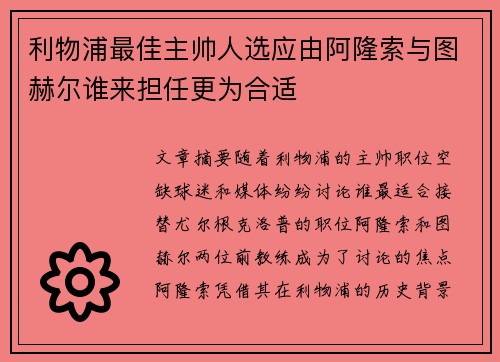 利物浦最佳主帅人选应由阿隆索与图赫尔谁来担任更为合适

文章摘要随着利物浦的主帅职位空缺球迷和媒体纷纷讨论谁最适合接替尤尔根克洛普的职位阿隆索和图赫尔两位前教练成为了讨论的焦点阿隆索凭借其在利物浦的历史背景